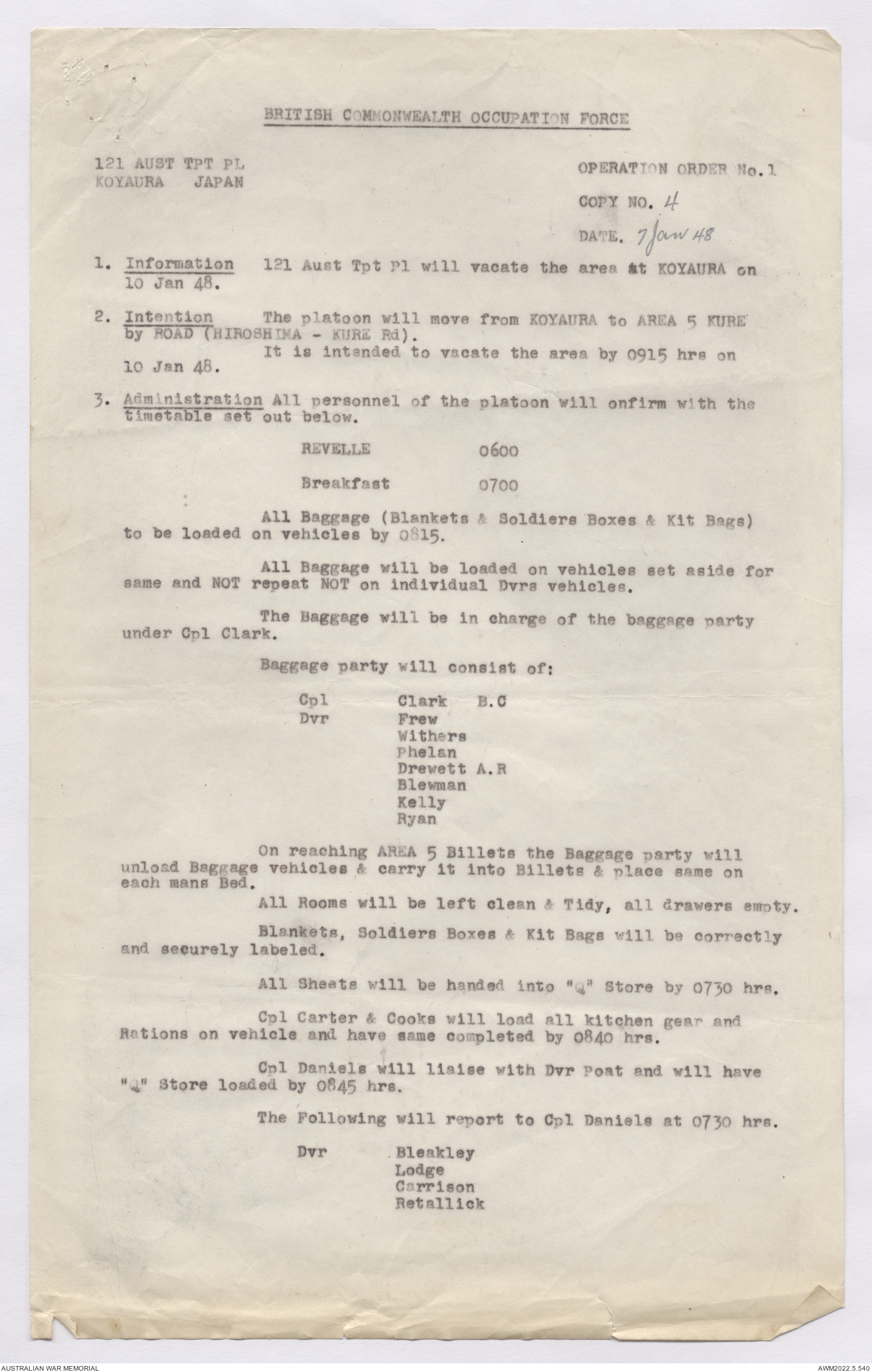 BRITISH COMMONWEALTH OCCUPATION FORCE

121 AUST TPT PL
KOYAURA JAPAN

OPERATION ORDER No.1

COPY NO. 4

DATE. 7 Jan 48

1. Information 121 Aust Tpt Pl will vacate the area at KOYAURA on 10 Jan 48.

2. Intention The platoon will move from KOYAURA to AREA 5 KURE by ROAD (HIROSHIMA - KURE Rd).
It is intended to vacate the area by 0915 hrs on 10 Jan 48.

3. Administration All personnel of the platoon will onfirm with the timetable set out below.

REVELLE 0600

Breakfast 0700

All Baggage (Blankets & Soldiers Boxes & Kit Bags) to be loaded on vehicles by 0815.

All Baggage will be loaded on vehicles set aside for same and NOT repeat NOT on individual Dvrs vehicles.

The Baggage will be in charge of the baggage party under Cpl Clark.

Baggage party will consist of:

Cpl Clark B.C
Dvr Frew
Withers
Phelan
Drewett A.R
Blewman
Kelly
Ryan

On reaching AREA 5 Billets the Baggage party will unload Baggage vehicles & carry it into Billets & place same on each mans Bed.

All Rooms will be left clean & Tidy, all drawers empty.

Blankets, Soldiers Boxes & Kit Bags will be correctly and securely labeled.

All Sheets will be handed into "Q" Store by 0730 hrs.

Cpl Carter & Cooks will load all kitchen gear and Rations on vehicle and have same completed by 0840 hrs.

Cpl Daniels will liaise with Dvr Poat and will have "Q" Store loaded by 0845 hrs.

The Following will report to Cpl Daniels at 0730 hrs.

Dvr Bleakley
Lodge
Carrison
Retallick

AUSTRALIAN WAR MEMORIAL
AWM2022.5.540